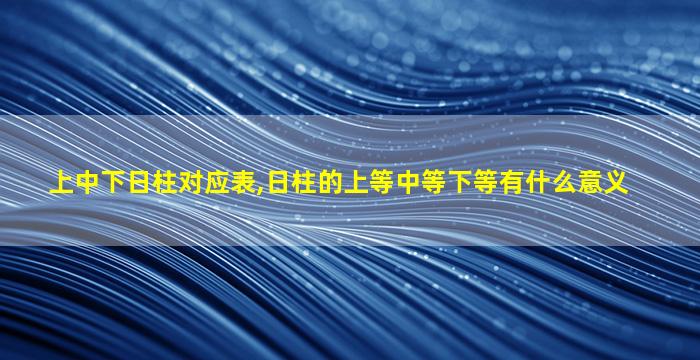 上中下日柱对应表,日柱的上等中等下等有什么意义